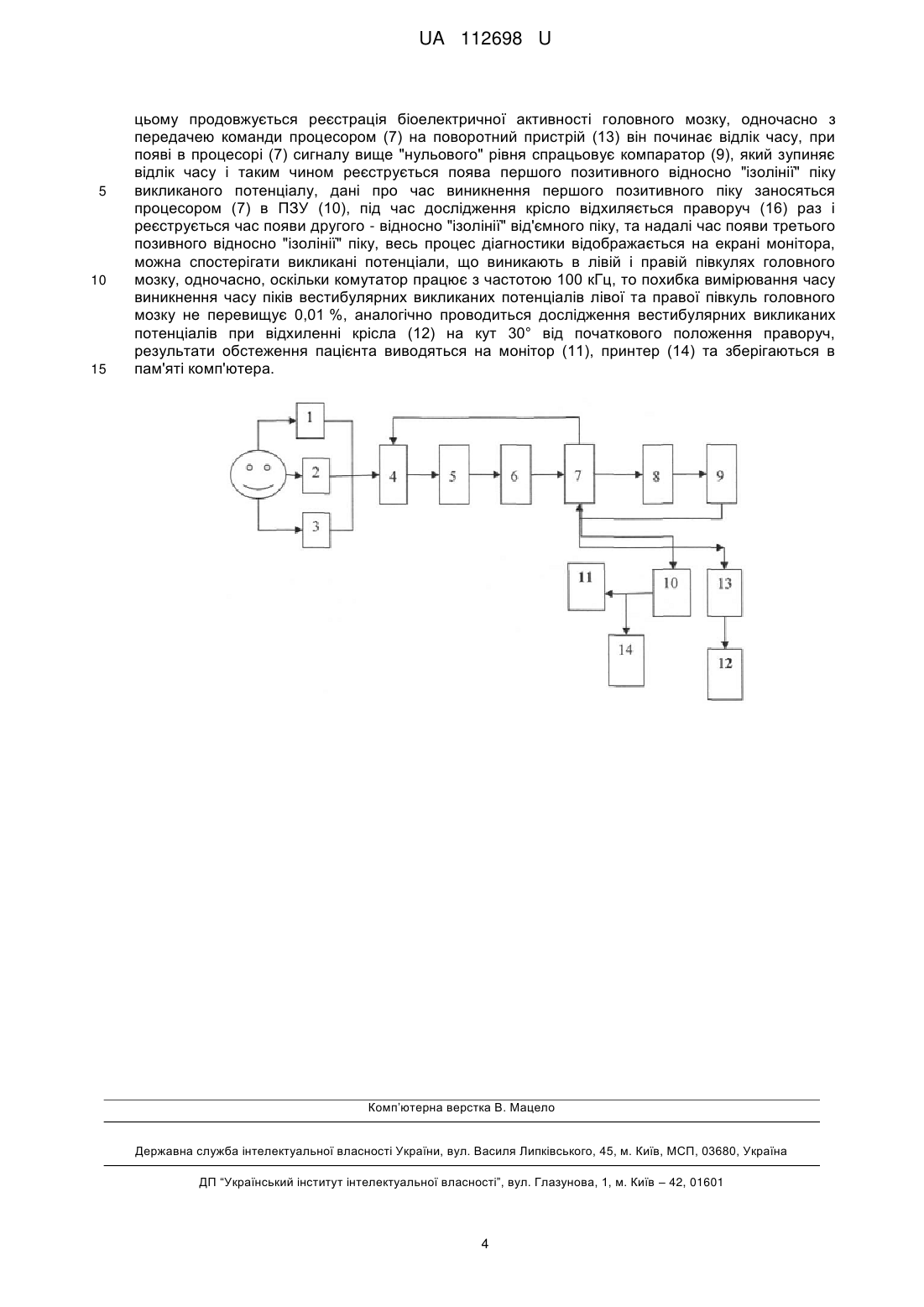 UA 112698 U

цьому продовжується реєстрація біоелектричної активності головного мозку, одночасно з передачею команди процесором (7) на поворотний пристрій (13) він починає відлік часу, при появі в процесорі (7) сигналу вище "нульового" рівня спрацьовує компаратор (9), який зупиняє відлік часу і таким чином реєструється поява першого позитивного відносно "ізолінії" піку
5 викликаного потенціалу, дані про час виникнення першого позитивного піку заносяться процесором (7) в ПЗУ (10), під час дослідження крісло відхиляється праворуч (16) раз і реєструється час появи другого - відносно "ізолінії" від'ємного піку, та надалі час появи третього позивного відносно "ізолінії" піку, весь процес діагностики відображається на екрані монітора, можна спостерігати викликані потенціали, що виникають в лівій і правій півкулях головного
10 мозку, одночасно, оскільки комутатор працює з частотою 100 кГц, то похибка вимірювання часу виникнення часу піків вестибулярних викликаних потенціалів лівої та правої півкуль головного мозку не перевищує 0,01 %, аналогічно проводиться дослідження вестибулярних викликаних потенціалів при відхиленні крісла (12) на кут 30° від початкового положення праворуч, результати обстеження пацієнта виводяться на монітор (11), принтер (14) та зберігаються в
15 пам'яті комп'ютера.

1
2
3
4
5
6
7
8
9
11
10
13
14
12

Комп'ютерна верстка В. Мацело

Державна служба інтелектуальної власності України, вул. Василя Липківського, 45, м. Київ, МСП, 03680, Україна

ДП "Український інститут інтелектуальної власності", вул. Глазунова, 1, м. Київ – 42, 01601

4